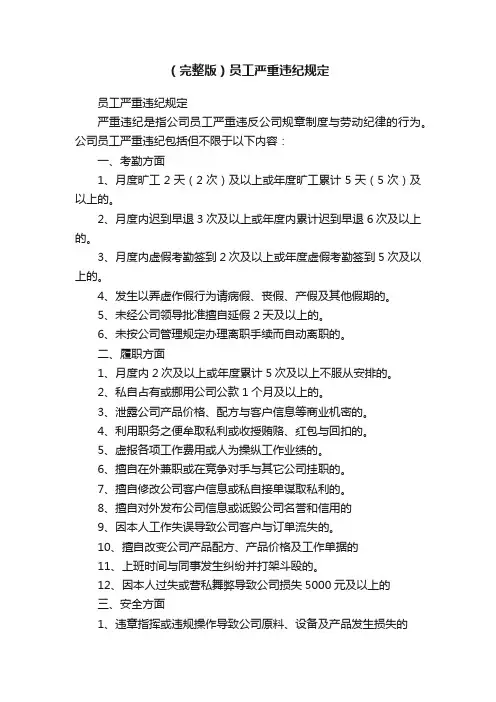 （完整版）员工严重违纪规定

员工严重违纪规定

严重违纪是指公司员工严重违反公司规章制度与劳动纪律的行为。公司员工严重违纪包括但不限于以下内容：

一、考勤方面

1、月度旷工 2 天（2 次）及以上或年度旷工累计 5 天（5 次）及以上的。

2、月度内迟到早退 3 次及以上或年度内累计迟到早退 6 次及以上的。

3、月度内虚假考勤签到 2 次及以上或年度虚假考勤签到 5 次及以上的。

4、发生以弄虚作假行为请病假、丧假、产假及其他假期的。

5、未经公司领导批准擅自延假 2 天及以上的。

6、未按公司管理规定办理离职手续而自动离职的。

二、履职方面

1、月度内 2 次及以上或年度累计 5 次及以上不服从安排的。

2、私自占有或挪用公司公款 1 个月及以上的。

3、泄露公司产品价格、配方与客户信息等商业机密的。

4、利用职务之便牟取私利或收授贿赂、红包与回扣的。

5、虚报各项工作费用或人为操纵工作业绩的。

6、擅自在外兼职或在竞争对手与其它公司挂职的。

7、擅自修改公司客户信息或私自接单谋取私利的。

8、擅自对外发布公司信息或诋毁公司名誉和信用的

9、因本人工作失误导致公司客户与订单流失的。

10、擅自改变公司产品配方、产品价格及工作单据的

11、上班时间与同事发生纠纷并打架斗殴的。

12、因本人过失或营私舞弊导致公司损失 5000 元及以上的

三、安全方面

1、违章指挥或违规操作导致公司原料、设备及产品发生损失的